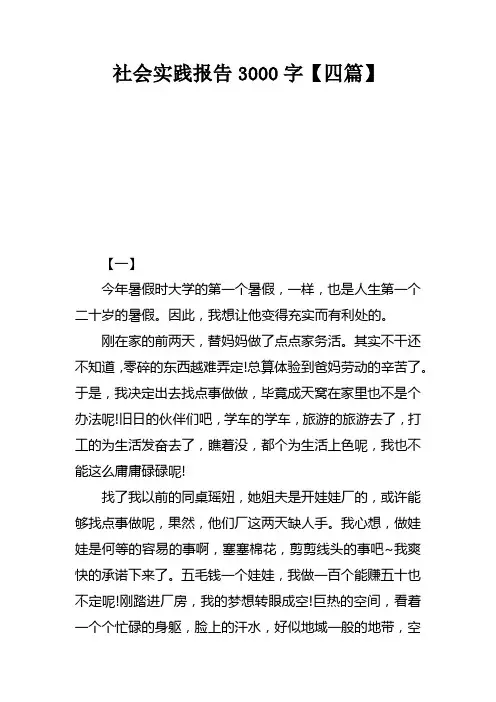 社会实践报告3000字【四篇】

【一】

今年暑假时大学的第一个暑假，一样，也是人生第一个二十岁的暑假。因此，我想让他变得充实而有利处的。

刚在家的前两天，替妈妈做了点点家务活。其实不干还不知道，零碎的东西越难弄定!总算体验到爸妈劳动的辛苦了。于是，我决定出去找点事做做，毕竟成天窝在家里也不是个办法呢!旧日的伙伴们吧，学车的学车，旅游的旅游去了，打工的为生活发奋去了，瞧着没，都个为生活上色呢，我也不能这么庸庸碌碌呢!

找了我以前的同桌瑶妞，她姐夫是开娃娃厂的，或许能够找点事做呢，果然，他们厂这两天缺人手。我心想，做娃娃是何等的容易的事啊，塞塞棉花，剪剪线头的事吧~我爽快的承诺下来了。五毛钱一个娃娃，我做一百个能赚五十也不定呢!刚踏进厂房，我的梦想转眼成空!巨热的空间，看着一个个忙碌的身躯，脸上的汗水，好似地域一般的地带，空